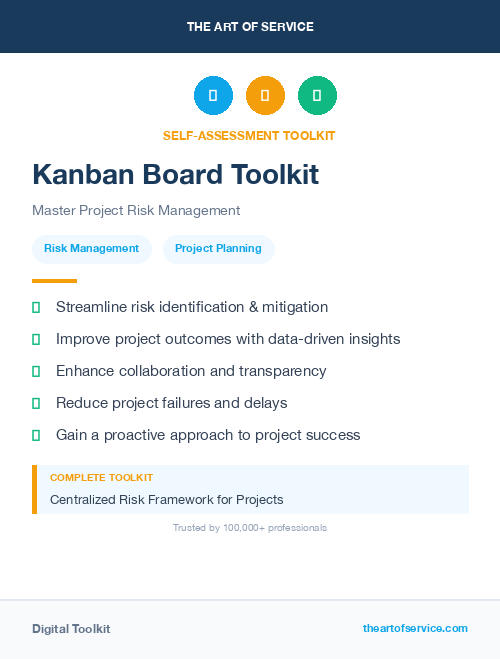 THE ART OF SERVICE

SELF-ASSESSMENT TOOLKIT

Kanban Board Toolkit

Master Project Risk Management

Risk Management

Project Planning

Streamline risk identification & mitigation

Improve project outcomes with data-driven insights

Enhance collaboration and transparency

Reduce project failures and delays

Gain a proactive approach to project success

COMPLETE TOOLKIT

Centralized Risk Framework for Projects

Trusted by 100,000+ professionals

Digital Toolkit

theartofservice.com